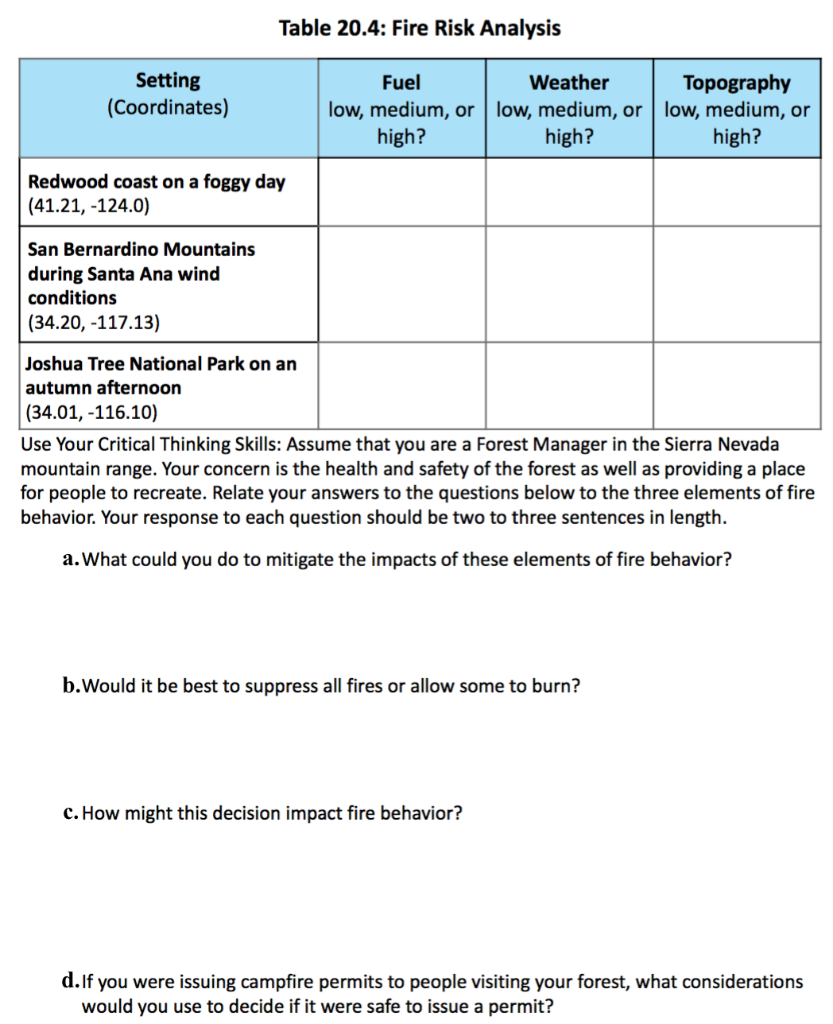 Table 20.4: Fire Risk Analysis

| Setting (Coordinates) | Fuel low, medium, or high? | Weather low, medium, or high? | Topography low, medium, or high? |
|---|---|---|---|
| Redwood coast on a foggy day (41.21, -124.0) | | | |
| San Bernardino Mountains during Santa Ana wind conditions (34.20, -117.13) | | | |
| Joshua Tree National Park on an autumn afternoon (34.01, -116.10) | | | |

Use Your Critical Thinking Skills: Assume that you are a Forest Manager in the Sierra Nevada mountain range. Your concern is the health and safety of the forest as well as providing a place for people to recreate. Relate your answers to the questions below to the three elements of fire behavior. Your response to each question should be two to three sentences in length.

a. What could you do to mitigate the impacts of these elements of fire behavior?

b. Would it be best to suppress all fires or allow some to burn?

c. How might this decision impact fire behavior?

d. If you were issuing campfire permits to people visiting your forest, what considerations would you use to decide if it were safe to issue a permit?